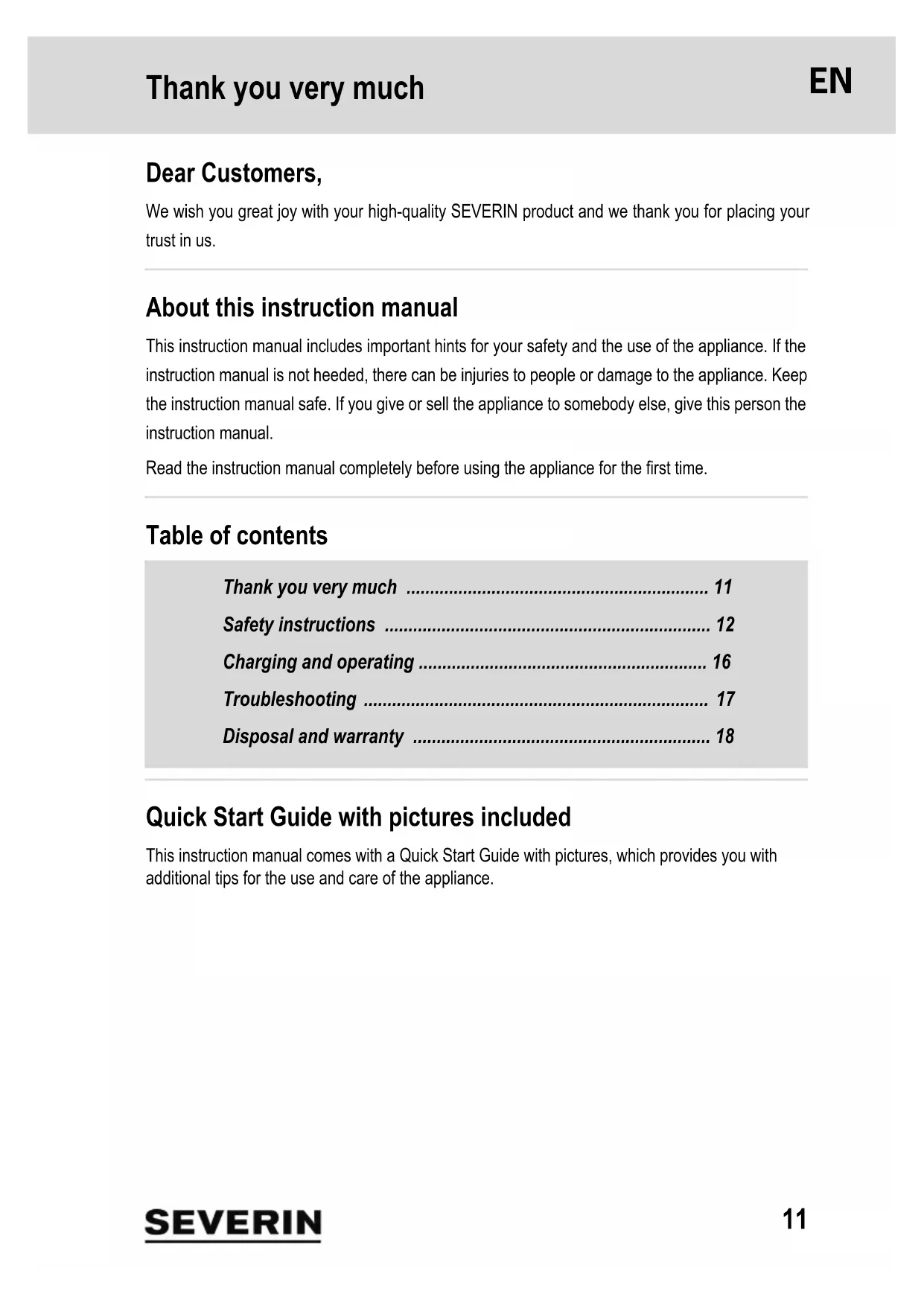 Thank you very much

EN

Dear Customers,

We wish you great joy with your high-quality SEVERIN product and we thank you for placing your trust in us.

About this instruction manual

This instruction manual includes important hints for your safety and the use of the appliance. If the instruction manual is not heeded, there can be injuries to people or damage to the appliance. Keep the instruction manual safe. If you give or sell the appliance to somebody else, give this person the instruction manual.

Read the instruction manual completely before using the appliance for the first time.

Table of contents

Thank you very much ............................................................... 11
Safety instructions .................................................................... 12
Charging and operating ............................................................ 16
Troubleshooting ........................................................................ 17
Disposal and warranty .............................................................. 18

Quick Start Guide with pictures included

This instruction manual comes with a Quick Start Guide with pictures, which provides you with additional tips for the use and care of the appliance.

SEVERIN

11